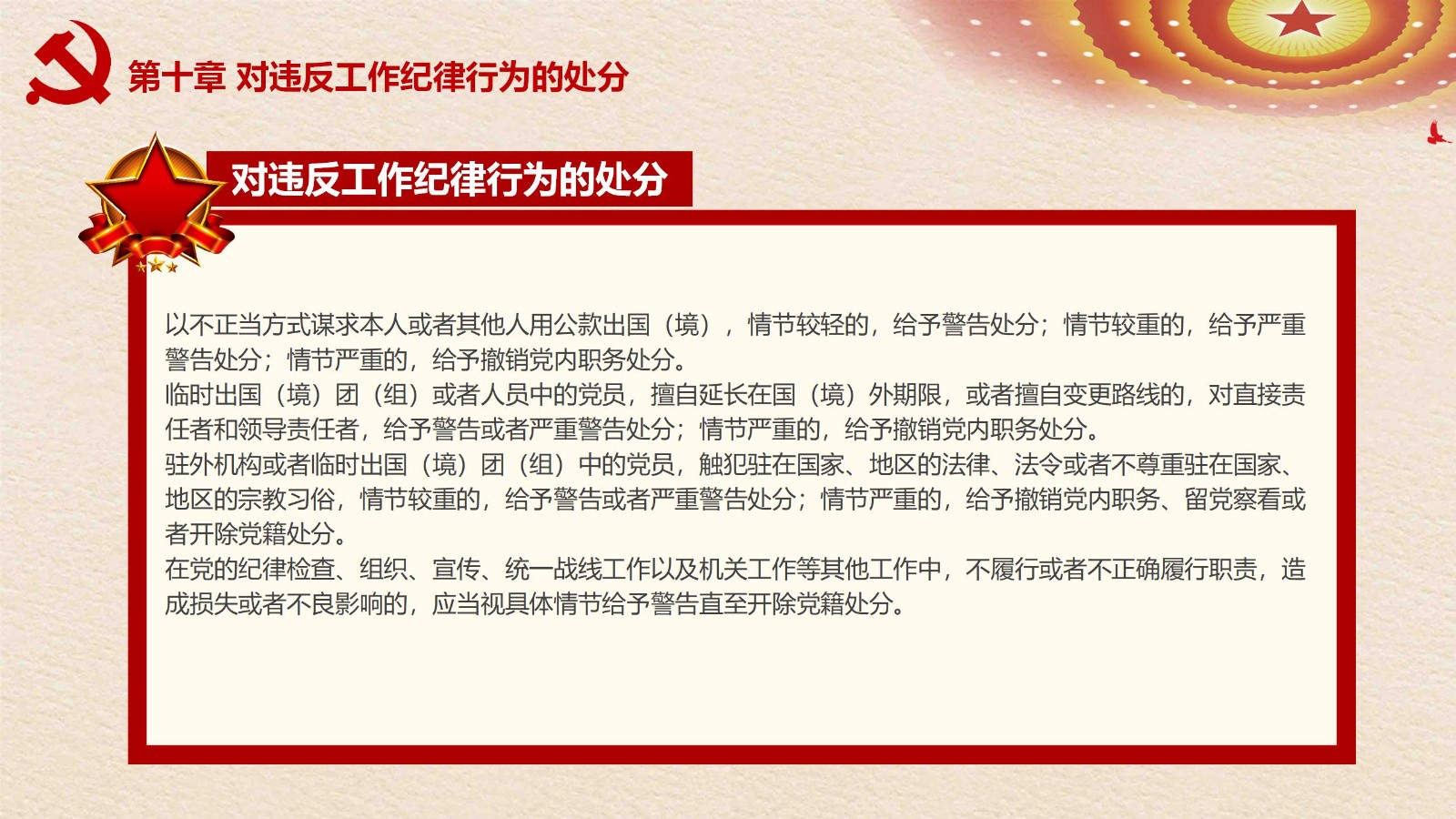 第十章 对违反工作纪律行为的处分

对违反工作纪律行为的处分

以不正当方式谋求本人或者其他人用公款出国（境），情节较轻的，给予警告处分；情节较重的，给予严重警告处分；情节严重的，给予撤销党内职务处分。
临时出国（境）团（组）或者人员中的党员，擅自延长在国（境）外期限，或者擅自变更路线的，对直接责任者和领导责任者，给予警告或者严重警告处分；情节严重的，给予撤销党内职务处分。
驻外机构或者临时出国（境）团（组）中的党员，触犯驻在国家、地区的法律、法令或者不尊重驻在国家、地区的宗教习俗，情节较重的，给予警告或者严重警告处分；情节严重的，给予撤销党内职务、留党察看或者开除党籍处分。
在党的纪律检查、组织、宣传、统一战线工作以及机关工作等其他工作中，不履行或者不正确履行职责，造成损失或者不良影响的，应当视具体情节给予警告直至开除党籍处分。